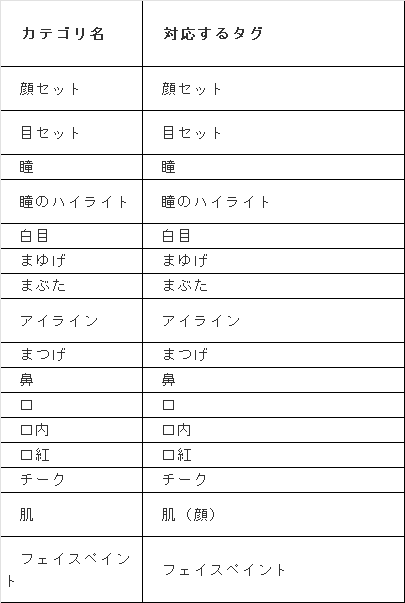 | カテゴリ名 | 対応するタグ |
|---|---|
| 顔セット | 顔セット |
| 目セット | 目セット |
| 瞳 | 瞳 |
| 瞳のハイライト | 瞳のハイライト |
| 白目 | 白目 |
| まゆげ | まゆげ |
| まぶた | まぶた |
| アイライン | アイライン |
| まつげ | まつげ |
| 鼻 | 鼻 |
| 口 | 口 |
| 口内 | 口内 |
| 口紅 | 口紅 |
| チーク | チーク |
| 肌 | 肌（顔） |
| フェイスペイント | フェイスペイント |